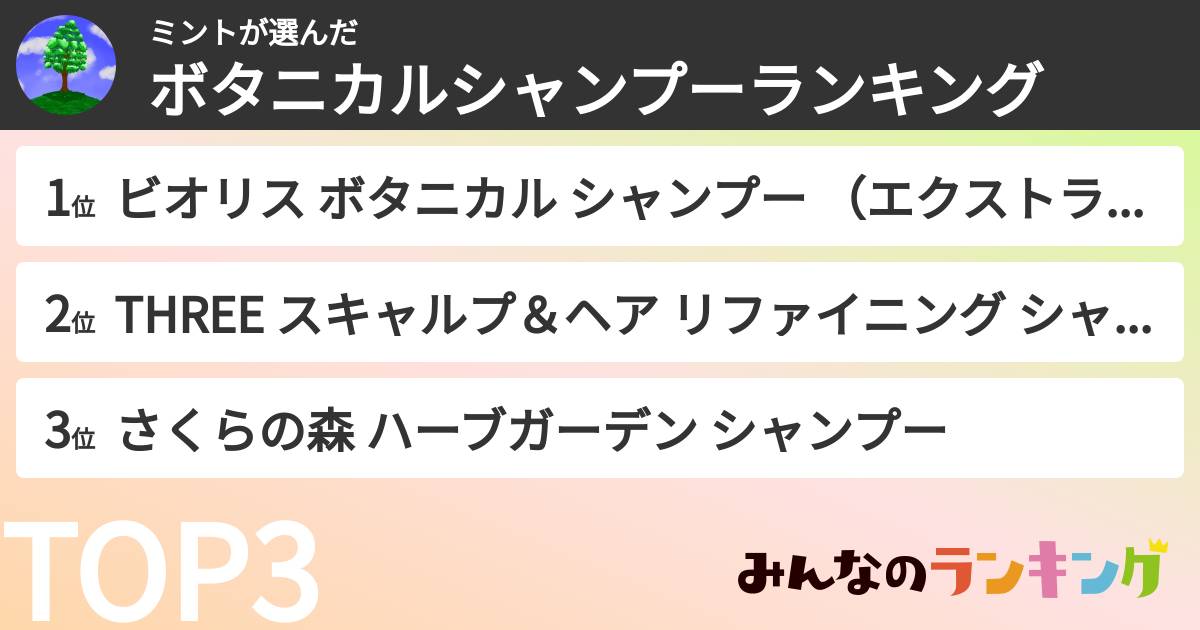 ミントが選んだ
ボタニカルシャンプーランキング

1位 ビオリス ボタニカル シャンプー （エクストラ…

2位 THREE スキャルプ＆ヘア リファイニング シャ…

3位 さくらの森 ハーブガーデン シャンプー

TOP3

みんなのランキング